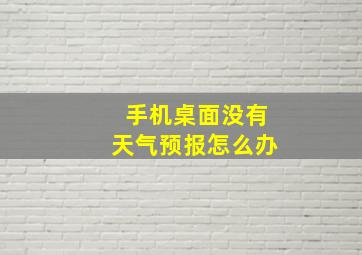 手机桌面没有
天气预报怎么办